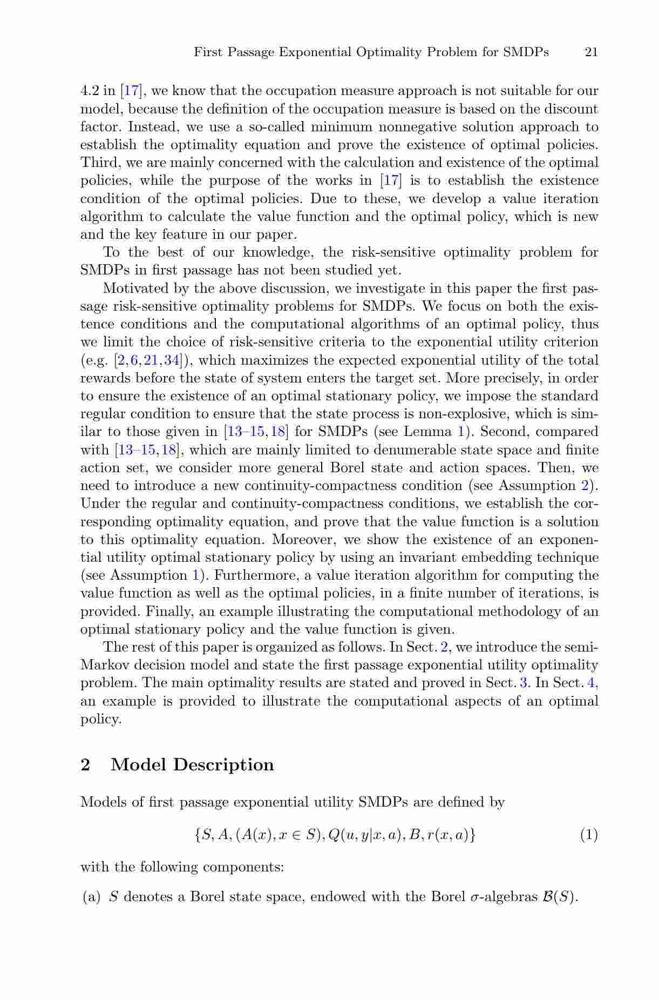 First Passage Exponential Optimality Problem for SMDPs 21

4.2 in [17], we know that the occupation measure approach is not suitable for our model, because the definition of the occupation measure is based on the discount factor. Instead, we use a so-called minimum nonnegative solution approach to establish the optimality equation and prove the existence of optimal policies. Third, we are mainly concerned with the calculation and existence of the optimal policies, while the purpose of the works in [17] is to establish the existence condition of the optimal policies. Due to these, we develop a value iteration algorithm to calculate the value function and the optimal policy, which is new and the key feature in our paper.

To the best of our knowledge, the risk-sensitive optimality problem for SMDPs in first passage has not been studied yet.

Motivated by the above discussion, we investigate in this paper the first passage risk-sensitive optimality problems for SMDPs. We focus on both the existence conditions and the computational algorithms of an optimal policy, thus we limit the choice of risk-sensitive criteria to the exponential utility criterion (e.g. [2,6,21,34]), which maximizes the expected exponential utility of the total rewards before the state of system enters the target set. More precisely, in order to ensure the existence of an optimal stationary policy, we impose the standard regular condition to ensure that the state process is non-explosive, which is similar to those given in [13–15,18] for SMDPs (see Lemma 1). Second, compared with [13–15,18], which are mainly limited to denumerable state space and finite action set, we consider more general Borel state and action spaces. Then, we need to introduce a new continuity-compactness condition (see Assumption 2). Under the regular and continuity-compactness conditions, we establish the corresponding optimality equation, and prove that the value function is a solution to this optimality equation. Moreover, we show the existence of an exponential utility optimal stationary policy by using an invariant embedding technique (see Assumption 1). Furthermore, a value iteration algorithm for computing the value function as well as the optimal policies, in a finite number of iterations, is provided. Finally, an example illustrating the computational methodology of an optimal stationary policy and the value function is given.

The rest of this paper is organized as follows. In Sect. 2, we introduce the semi-Markov decision model and state the first passage exponential utility optimality problem. The main optimality results are stated and proved in Sect. 3. In Sect. 4, an example is provided to illustrate the computational aspects of an optimal policy.

2 Model Description

Models of first passage exponential utility SMDPs are defined by

$\{S, A, (A(x), x \in S), Q(u, y|x, a), B, r(x, a)\}$ (1)

with the following components:

(a) $S$ denotes a Borel state space, endowed with the Borel $\sigma$-algebras $\mathcal{B}(S)$.